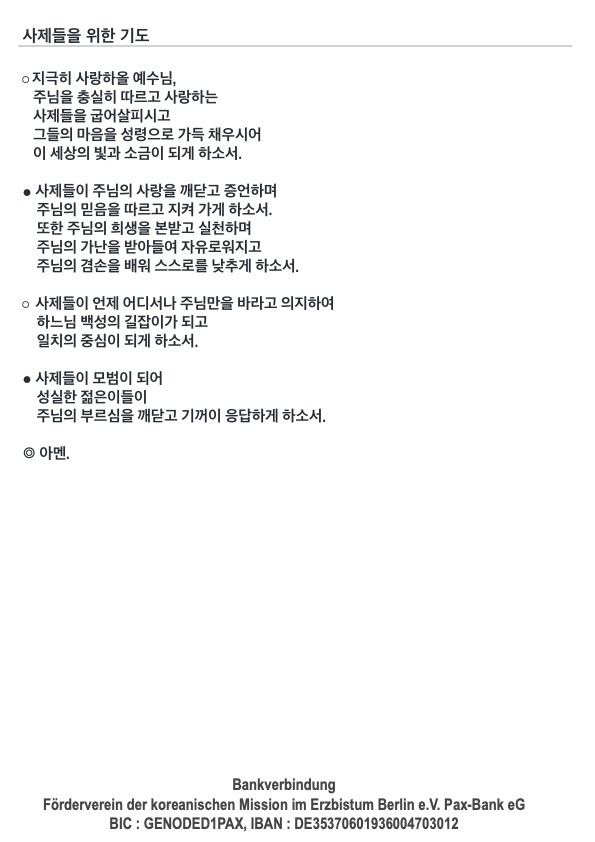 사제들을 위한 기도

○ 지극히 사랑하올 예수님,
주님을 충실히 따르고 사랑하는
사제들을 굽어살피시고
그들의 마음을 성령으로 가득 채우시어
이 세상의 빛과 소금이 되게 하소서.

● 사제들이 주님의 사랑을 깨닫고 증언하며
주님의 믿음을 따르고 지켜 가게 하소서.
또한 주님의 희생을 본받고 실천하며
주님의 가난을 받아들여 자유로워지고
주님의 겸손을 배워 스스로를 낮추게 하소서.

○ 사제들이 언제 어디서나 주님만을 바라고 의지하여
하느님 백성의 길잡이가 되고
일치의 중심이 되게 하소서.

● 사제들이 모범이 되어
성실한 젊은이들이
주님의 부르심을 깨닫고 기꺼이 응답하게 하소서.

◎ 아멘.

Bankverbindung
Förderverein der koreanischen Mission im Erzbistum Berlin e.V. Pax-Bank eG
BIC : GENODED1PAX, IBAN : DE35370601936004703012